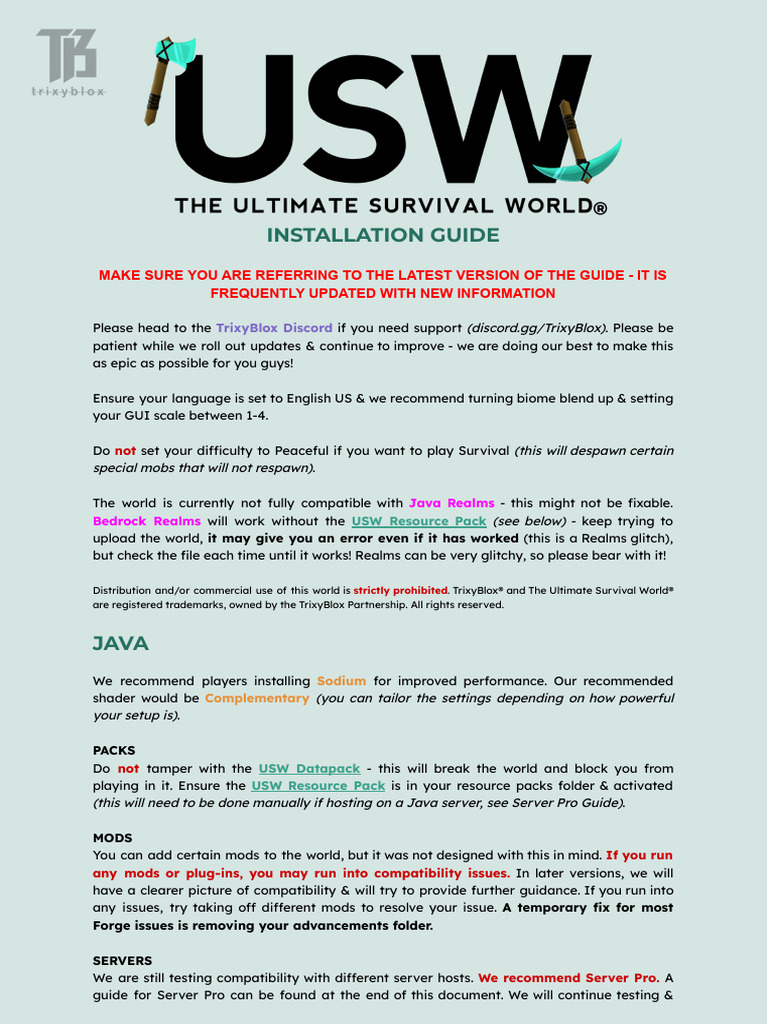 TB
trixyblox

USW

THE ULTIMATE SURVIVAL WORLD®
INSTALLATION GUIDE

MAKE SURE YOU ARE REFERRING TO THE LATEST VERSION OF THE GUIDE - IT IS FREQUENTLY UPDATED WITH NEW INFORMATION

Please head to the TrixyBlox Discord if you need support (discord.gg/TrixyBlox). Please be patient while we roll out updates & continue to improve - we are doing our best to make this as epic as possible for you guys!

Ensure your language is set to English US & we recommend turning biome blend up & setting your GUI scale between 1-4.

Do not set your difficulty to Peaceful if you want to play Survival (this will despawn certain special mobs that will not respawn).

The world is currently not fully compatible with Java Realms - this might not be fixable. Bedrock Realms will work without the USW Resource Pack (see below) - keep trying to upload the world, it may give you an error even if it has worked (this is a Realms glitch), but check the file each time until it works! Realms can be very glitchy, so please bear with it!

Distribution and/or commercial use of this world is strictly prohibited. TrixyBlox® and The Ultimate Survival World® are registered trademarks, owned by the TrixyBlox Partnership. All rights reserved.

JAVA

We recommend players installing Sodium for improved performance. Our recommended shader would be Complementary (you can tailor the settings depending on how powerful your setup is).

PACKS
Do not tamper with the USW Datapack - this will break the world and block you from playing in it. Ensure the USW Resource Pack is in your resource packs folder & activated (this will need to be done manually if hosting on a Java server, see Server Pro Guide).

MODS
You can add certain mods to the world, but it was not designed with this in mind. If you run any mods or plug-ins, you may run into compatibility issues. In later versions, we will have a clearer picture of compatibility & will try to provide further guidance. If you run into any issues, try taking off different mods to resolve your issue. A temporary fix for most Forge issues is removing your advancements folder.

SERVERS
We are still testing compatibility with different server hosts. We recommend Server Pro. A guide for Server Pro can be found at the end of this document. We will continue testing &